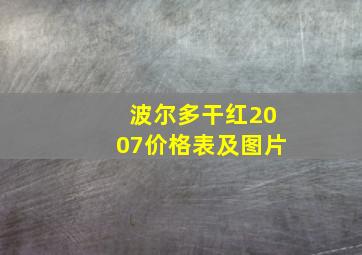 波尔多干红2007价格表及图片